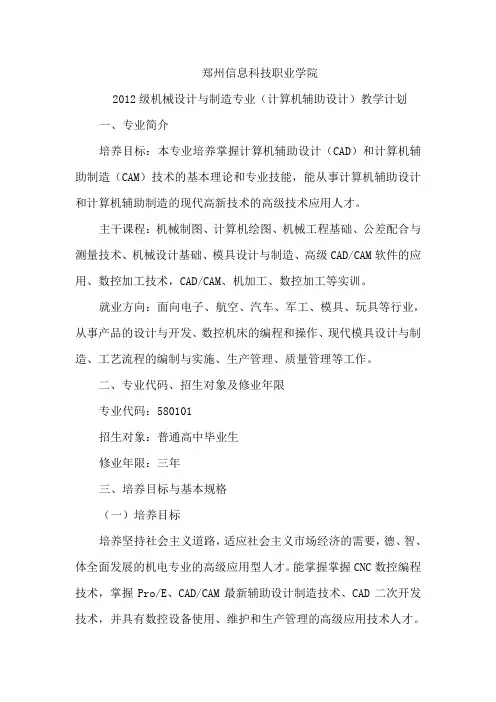 郑州信息科技职业学院

2012级机械设计与制造专业（计算机辅助设计）教学计划

一、专业简介

培养目标：本专业培养掌握计算机辅助设计（CAD）和计算机辅助制造（CAM）技术的基本理论和专业技能，能从事计算机辅助设计和计算机辅助制造的现代高新技术的高级技术应用人才。

主干课程：机械制图、计算机绘图、机械工程基础、公差配合与测量技术、机械设计基础、模具设计与制造、高级CAD/CAM软件的应用、数控加工技术，CAD/CAM、机加工、数控加工等实训。

就业方向：面向电子、航空、汽车、军工、模具、玩具等行业，从事产品的设计与开发、数控机床的编程和操作、现代模具设计与制造、工艺流程的编制与实施、生产管理、质量管理等工作。

二、专业代码、招生对象及修业年限

专业代码：580101

招生对象：普通高中毕业生

修业年限：三年

三、培养目标与基本规格

（一）培养目标

培养坚持社会主义道路，适应社会主义市场经济的需要，德、智、体全面发展的机电专业的高级应用型人才。能掌握掌握CNC数控编程技术，掌握Pro/E、CAD/CAM最新辅助设计制造技术、CAD二次开发技术，并具有数控设备使用、维护和生产管理的高级应用技术人才。